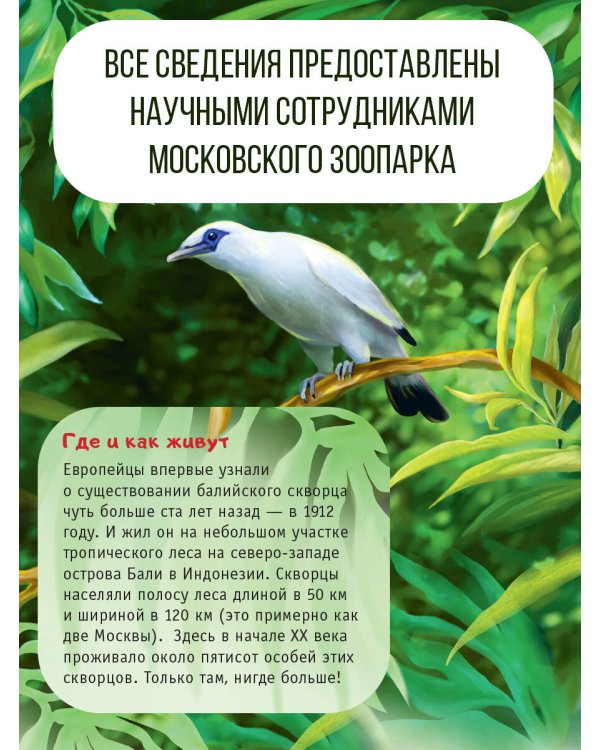 ВСЕ СВЕДЕНИЯ ПРЕДОСТАВЛЕНЫ НАУЧНЫМИ СОТРУДНИКАМИ МОСКОВСКОГО ЗООПАРКА

Где и как живут

Европейцы впервые узнали о существовании балийского скворца чуть больше ста лет назад — в 1912 году. И жил он на небольшом участке тропического леса на северо-западе острова Бали в Индонезии. Скворцы населяли полосу леса длиной в 50 км и шириной в 120 км (это примерно как две Москвы). Здесь в начале XX века проживало около пятисот особей этих скворцов. Только там, нигде больше!